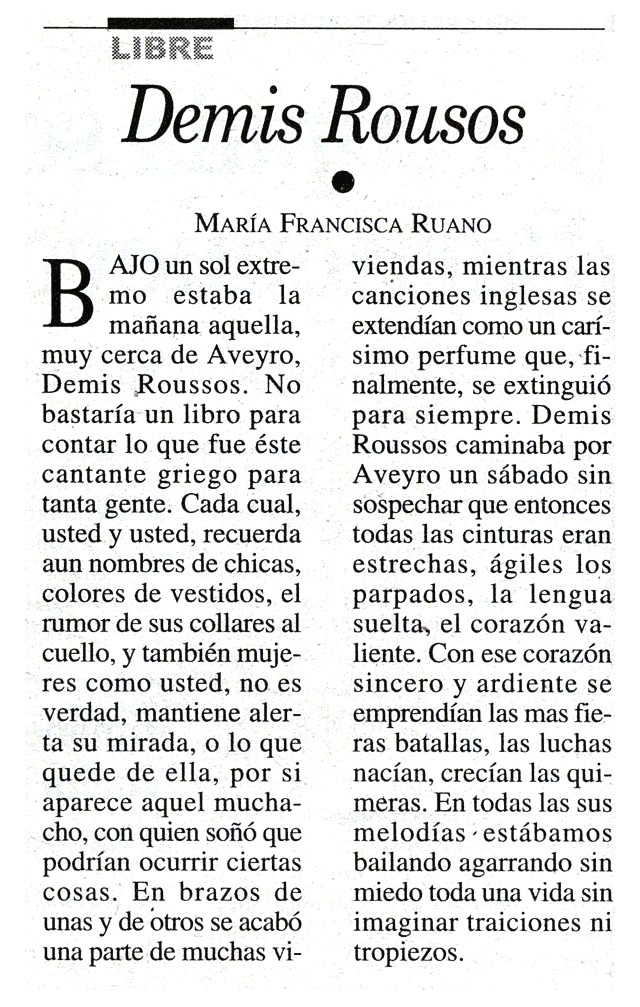 LIBRE

Demis Rousos

MARÍA FRANCISCA RUANO

BAJO un sol extremo estaba la mañana aquella, muy cerca de Aveyro, Demis Roussos. No bastaría un libro para contar lo que fue éste cantante griego para tanta gente. Cada cual, usted y usted, recuerda aun nombres de chicas, colores de vestidos, el rumor de sus collares al cuello, y también mujeres como usted, no es verdad, mantiene alerta su mirada, o lo que quede de ella, por si aparece aquel muchacho, con quien soñó que podrían ocurrir ciertas cosas. En brazos de unas y de otros se acabó una parte de muchas viviendas, mientras las canciones inglesas se extendían como un carísimo perfume que, finalmente, se extinguió para siempre. Demis Roussos caminaba por Aveyro un sábado sin sospechar que entonces todas las cinturas eran estrechas, ágiles los parpados, la lengua suelta, el corazón valiente. Con ese corazón sincero y ardiente se emprendían las mas fieras batallas, las luchas nacían, crecían las quimeras. En todas las sus melodías estábamos bailando agarrando sin miedo toda una vida sin imaginar traiciones ni tropiezos.